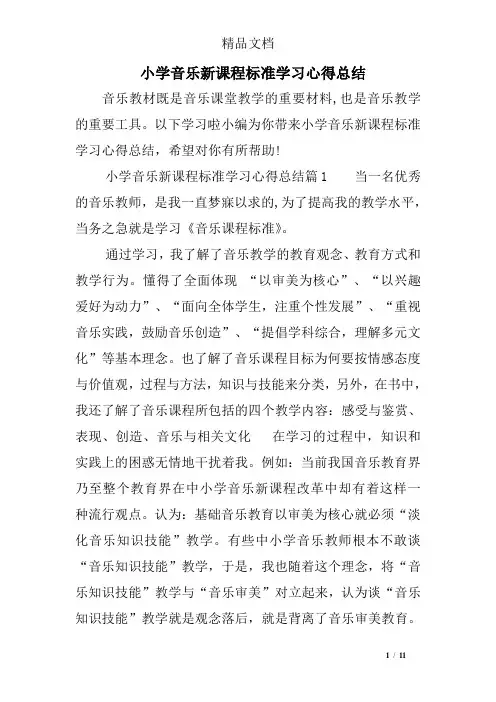 精品文档

小学音乐新课程标准学习心得总结

音乐教材既是音乐课堂教学的重要材料，也是音乐教学的重要工具。以下学习啦小编为你带来小学音乐新课程标准学习心得总结，希望对你有所帮助！

小学音乐新课程标准学习心得总结篇1　　当一名优秀的音乐教师，是我一直梦寐以求的，为了提高我的教学水平，当务之急就是学习《音乐课程标准》。

通过学习，我了解了音乐教学的教育观念、教育方式和教学行为。懂得了全面体现 “以审美为核心”、“以兴趣爱好为动力”、“面向全体学生，注重个性发展”、“重视音乐实践，鼓励音乐创造”、“提倡学科综合，理解多元文化”等基本理念。也了解了音乐课程目标为何要按情感态度与价值观，过程与方法，知识与技能来分类，另外，在书中，我还了解了音乐课程所包括的四个教学内容：感受与鉴赏、表现、创造、音乐与相关文化　　在学习的过程中，知识和实践上的困惑无情地干扰着我。例如：当前我国音乐教育界乃至整个教育界在中小学音乐新课程改革中却有着这样一种流行观点。认为：基础音乐教育以审美为核心就必须“淡化音乐知识技能”教学。有些中小学音乐教师根本不敢谈“音乐知识技能”教学，于是，我也随着这个理念，将“音乐知识技能”教学与“音乐审美”对立起来，认为谈“音乐知识技能”教学就是观念落后，就是背离了音乐审美教育。

1 / 11